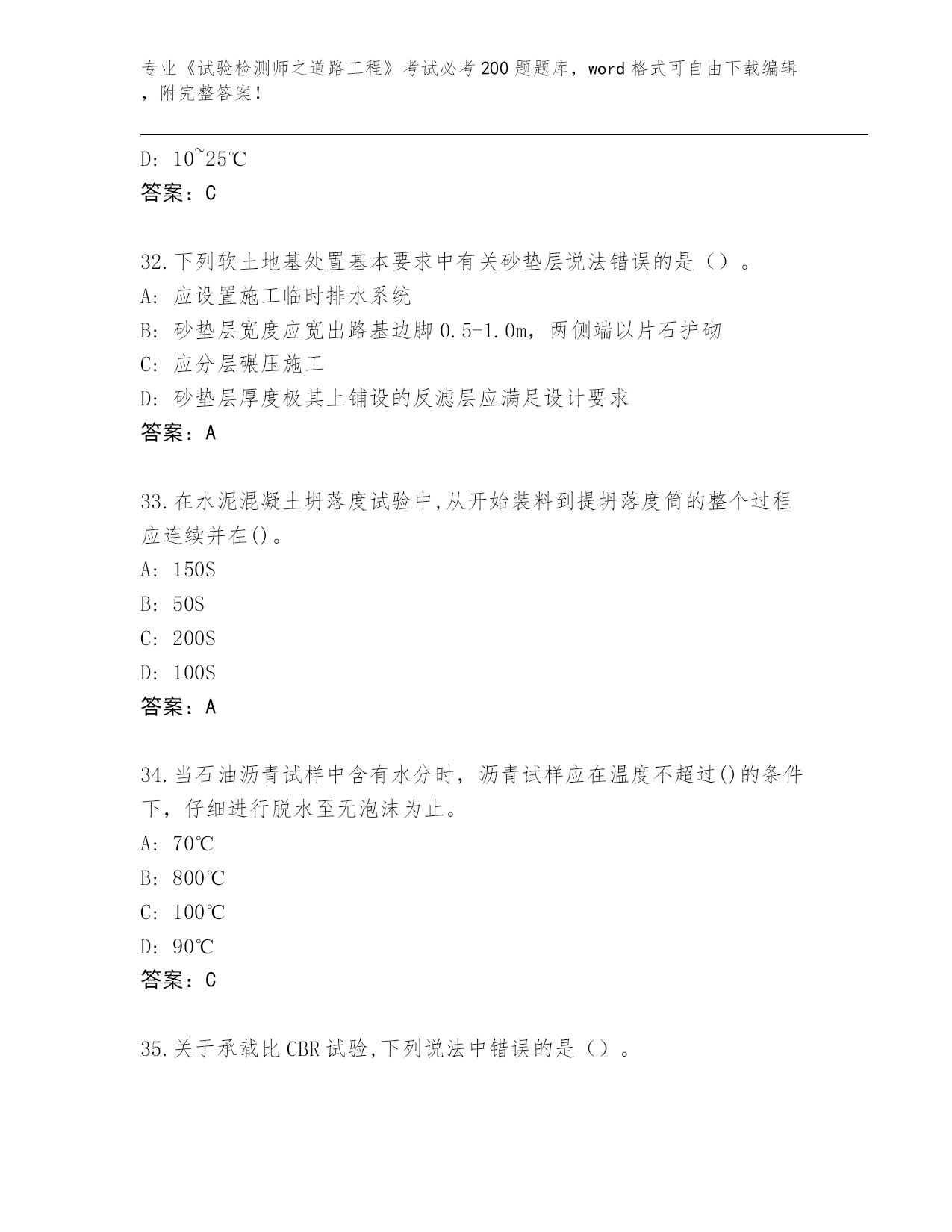 专业《试验检测师之道路工程》考试必考200题题库，word格式可自由下载编辑，附完整答案！

D: 10~25℃
答案：C

32.下列软土地基处置基本要求中有关砂垫层说法错误的是（）。
A: 应设置施工临时排水系统
B: 砂垫层宽度应宽出路基边脚0.5-1.0m，两侧端以片石护砌
C: 应分层碾压施工
D: 砂垫层厚度极其上铺设的反滤层应满足设计要求
答案：A

33.在水泥混凝土坍落度试验中,从开始装料到提坍落度筒的整个过程应连续并在()。
A: 150S
B: 50S
C: 200S
D: 100S
答案：A

34.当石油沥青试样中含有水分时，沥青试样应在温度不超过()的条件下，仔细进行脱水至无泡沫为止。
A: 70℃
B: 800℃
C: 100℃
D: 90℃
答案：C

35.关于承载比CBR试验,下列说法中错误的是（）。